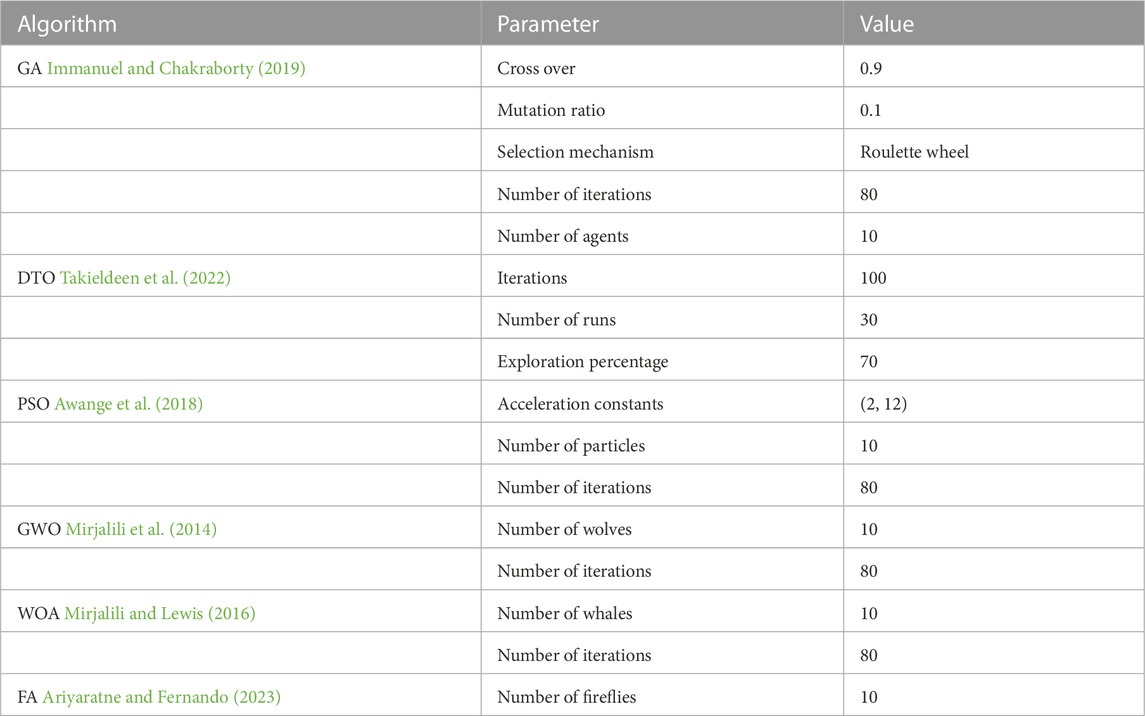 | Algorithm | Parameter | Value |
|---|---|---|
| GA Immanuel and Chakraborty (2019) | Cross over | 0.9 |
| | Mutation ratio | 0.1 |
| | Selection mechanism | Roulette wheel |
| | Number of iterations | 80 |
| | Number of agents | 10 |
| DTO Takieldeen et al. (2022) | Iterations | 100 |
| | Number of runs | 30 |
| | Exploration percentage | 70 |
| PSO Awange et al. (2018) | Acceleration constants | (2, 12) |
| | Number of particles | 10 |
| | Number of iterations | 80 |
| GWO Mirjalili et al. (2014) | Number of wolves | 10 |
| | Number of iterations | 80 |
| WOA Mirjalili and Lewis (2016) | Number of whales | 10 |
| | Number of iterations | 80 |
| FA Ariyaratne and Fernando (2023) | Number of fireflies | 10 |